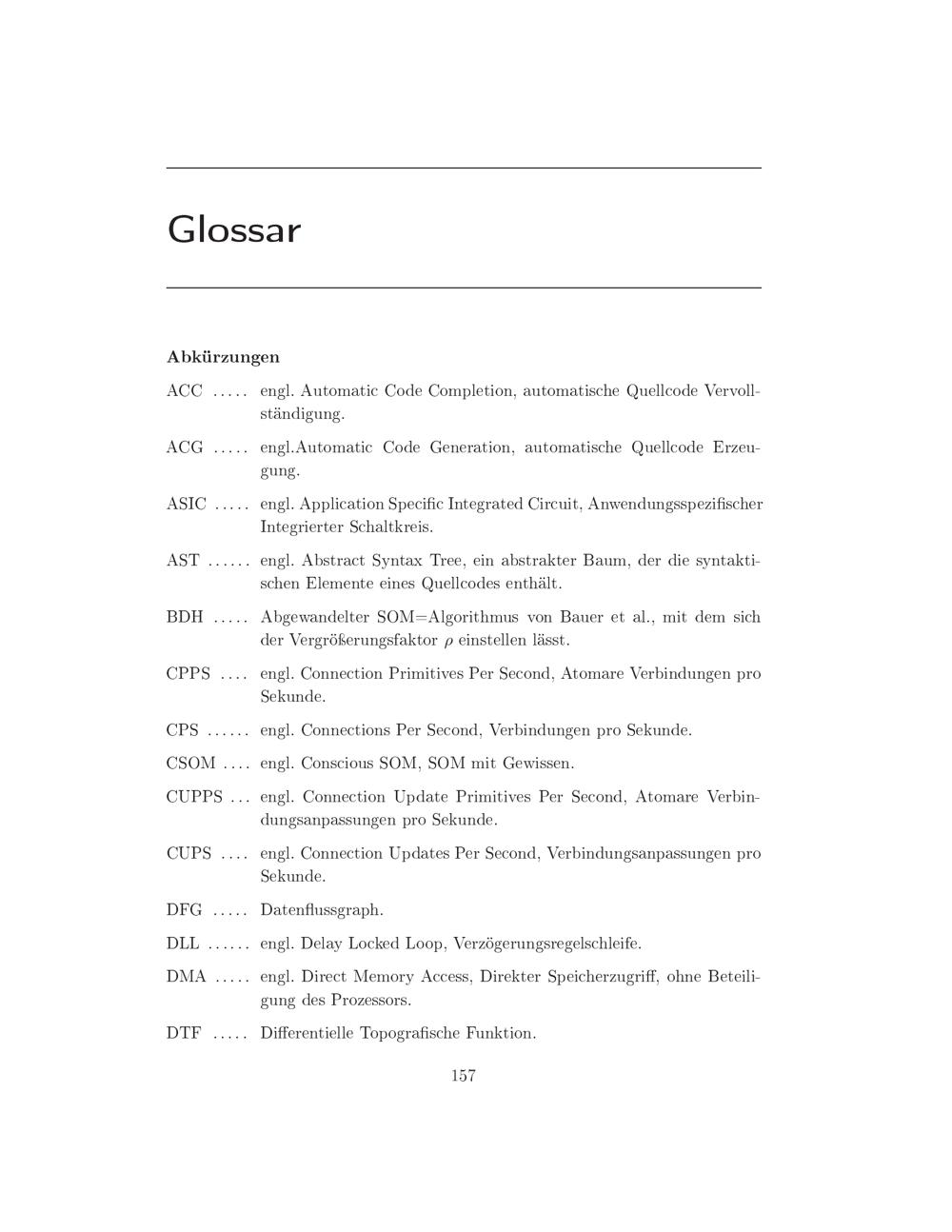 Glossar

Abkürzungen

ACC ..... engl. Automatic Code Completion, automatische Quellcode Vervollständigung.

ACG ..... engl.Automatic Code Generation, automatische Quellcode Erzeugung.

ASIC ..... engl. Application Specific Integrated Circuit, Anwendungsspezifischer Integrierter Schaltkreis.

AST ...... engl. Abstract Syntax Tree, ein abstrakter Baum, der die syntaktischen Elemente eines Quellcodes enthält.

BDH ..... Abgewandelter SOM=Algorithmus von Bauer et al., mit dem sich der Vergrößerungsfaktor $\rho$ einstellen lässt.

CPPS .... engl. Connection Primitives Per Second, Atomare Verbindungen pro Sekunde.

CPS ...... engl. Connections Per Second, Verbindungen pro Sekunde.

CSOM .... engl. Conscious SOM, SOM mit Gewissen.

CUPPS ... engl. Connection Update Primitives Per Second, Atomare Verbindungsanpassungen pro Sekunde.

CUPS .... engl. Connection Updates Per Second, Verbindungsanpassungen pro Sekunde.

DFG ..... Datenflussgraph.

DLL ...... engl. Delay Locked Loop, Verzögerungsregelschleife.

DMA ..... engl. Direct Memory Access, Direkter Speicherzugriff, ohne Beteiligung des Prozessors.

DTF ..... Differentielle Topografische Funktion.

157